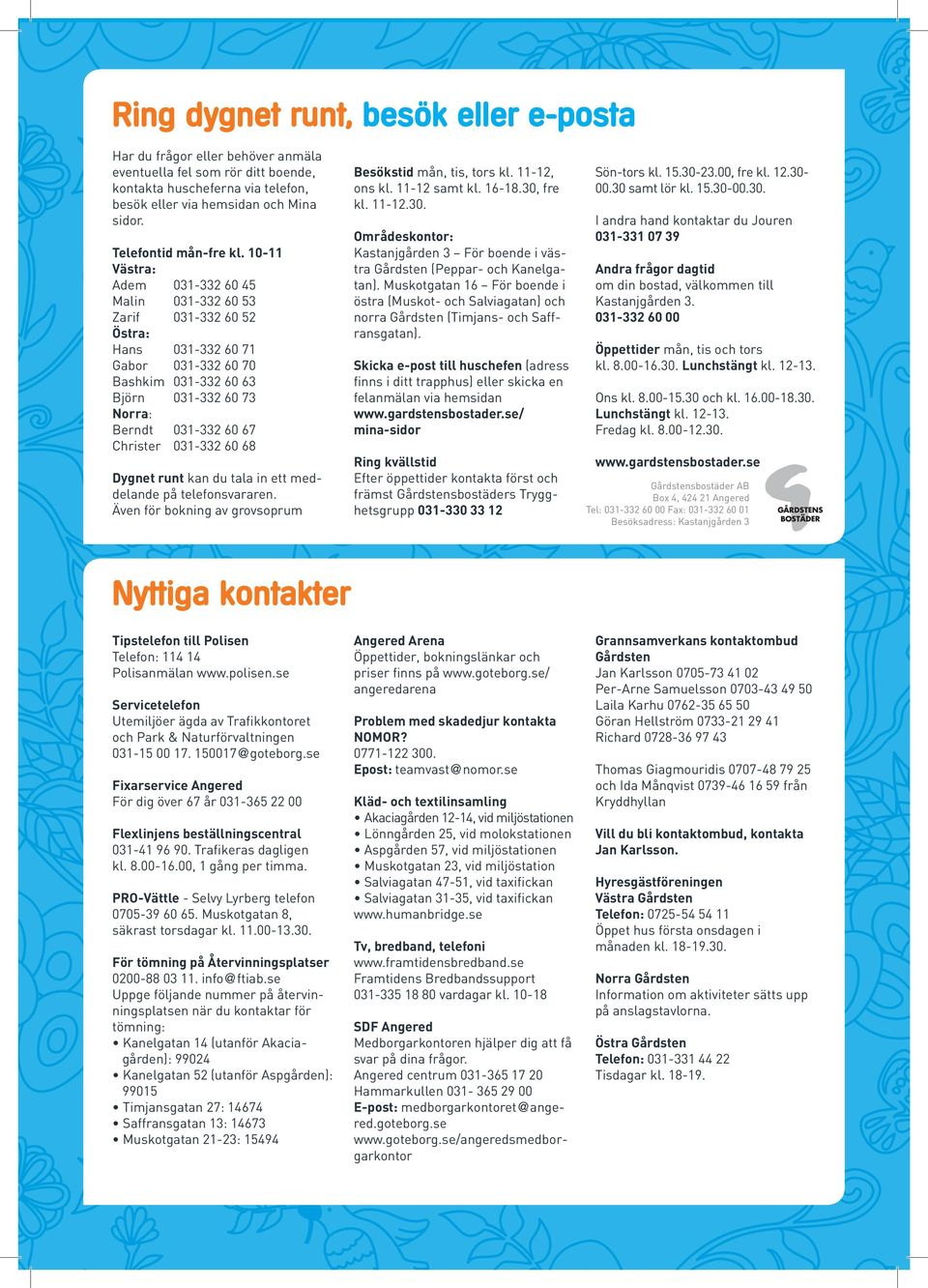 Ring dygnet runt, besök eller e-posta

Har du frågor eller behöver anmäla eventuella fel som rör ditt boende, kontakta huscheferna via telefon, besök eller via hemsidan och Mina sidor.

Telefontid mån-fre kl. 10-11
Västra:
Adem 031-332 60 45
Malin 031-332 60 53
Zarif 031-332 60 52
Östra:
Hans 031-332 60 71
Gabor 031-332 60 70
Bashkim 031-332 60 63
Björn 031-332 60 73
Norra:
Berndt 031-332 60 67
Christer 031-332 60 68

Dygnet runt kan du tala in ett meddelande på telefonsvararen. Även för bokning av grovsoprum

Besökstid mån, tis, tors kl. 11-12, ons kl. 11-12 samt kl. 16-18.30, fre kl. 11-12.30.

Områdeskontor:
Kastanjgården 3 – För boende i västra Gårdsten (Peppar- och Kanelgatan). Muskotgatan 16 – För boende i östra (Muskot- och Salviagatan) och norra Gårdsten (Timjans- och Saffransgatan).

Skicka e-post till huschefen (adress finns i ditt trapphus) eller skicka en felanmälan via hemsidan www.gardstensbostader.se/mina-sidor

Ring kvällstid
Efter öppettider kontakta först och främst Gårdstensbostäders Trygghetsgrupp 031-330 33 12

Sön-tors kl. 15.30-23.00, fre kl. 12.30-00.30 samt lör kl. 15.30-00.30.

I andra hand kontaktar du Jouren 031-331 07 39

Andra frågor dagtid
om din bostad, välkommen till Kastanjgården 3.
031-332 60 00

Öppettider mån, tis och tors kl. 8.00-16.30. Lunchstängt kl. 12-13.

Ons kl. 8.00-15.30 och kl. 16.00-18.30. Lunchstängt kl. 12-13.
Fredag kl. 8.00-12.30.

www.gardstensbostader.se

Gårdstensbostäder AB
Box 4, 424 21 Angered
Tel: 031-332 60 00 Fax: 031-332 60 01
Besöksadress: Kastanjgården 3

GÅRDSTENS BOSTÄDER

Nyttiga kontakter

Tipstelefon till Polisen
Telefon: 114 14
Polisanmälan www.polisen.se

Servicetelefon
Utemiljöer ägda av Trafikkontoret och Park & Naturförvaltningen 031-15 00 17. 150017@goteborg.se

Fixarservice Angered
För dig över 67 år 031-365 22 00

Flexlinjens beställningscentral
031-41 96 90. Trafikeras dagligen kl. 8.00-16.00, 1 gång per timma.

PRO-Vättle - Selvy Lyrberg telefon 0705-39 60 65. Muskotgatan 8, säkrast torsdagar kl. 11.00-13.30.

För tömning på Återvinningsplatser
0200-88 03 11. info@ftiab.se
Uppge följande nummer på återvinningsplatsen när du kontaktar för tömning:
• Kanelgatan 14 (utanför Akaciagården): 99024
• Kanelgatan 52 (utanför Aspgården): 99015
• Timjansgatan 27: 14674
• Saffransgatan 13: 14673
• Muskotgatan 21-23: 15494

Angered Arena
Öppettider, bokningslänkar och priser finns på www.goteborg.se/angeredarena

Problem med skadedjur kontakta NOMOR?
0771-122 300.
Epost: teamvast@nomor.se

Kläd- och textilinsamling
• Akaciagården 12-14, vid miljöstationen
• Lönngården 25, vid molokstationen
• Aspgården 57, vid miljöstationen
• Muskotgatan 23, vid miljöstation
• Salviagatan 47-51, vid taxifickan
• Salviagatan 31-35, vid taxifickan
www.humanbridge.se

Tv, bredband, telefoni
www.framtidensbredband.se
Framtidens Bredbandssupport 031-335 18 80 vardagar kl. 10-18

SDF Angered
Medborgarkontoren hjälper dig att få svar på dina frågor.
Angered centrum 031-365 17 20
Hammarkullen 031- 365 29 00
E-post: medborgarkontoret@angered.goteborg.se
www.goteborg.se/angeredsmedborgarkontor

Grannsamverkans kontaktombud Gårdsten
Jan Karlsson 0705-73 41 02
Per-Arne Samuelsson 0703-43 49 50
Laila Karhu 0762-35 65 50
Göran Hellström 0733-21 29 41
Richard 0728-36 97 43

Thomas Giagmouridis 0707-48 79 25 och Ida Månqvist 0739-46 16 59 från Kryddhyllan

Vill du bli kontaktombud, kontakta Jan Karlsson.

Hyresgästföreningen Västra Gårdsten
Telefon: 0725-54 54 11
Öppet hus första onsdagen i månaden kl. 18-19.30.

Norra Gårdsten
Information om aktiviteter sätts upp på anslagstavlorna.

Östra Gårdsten
Telefon: 031-331 44 22
Tisdagar kl. 18-19.